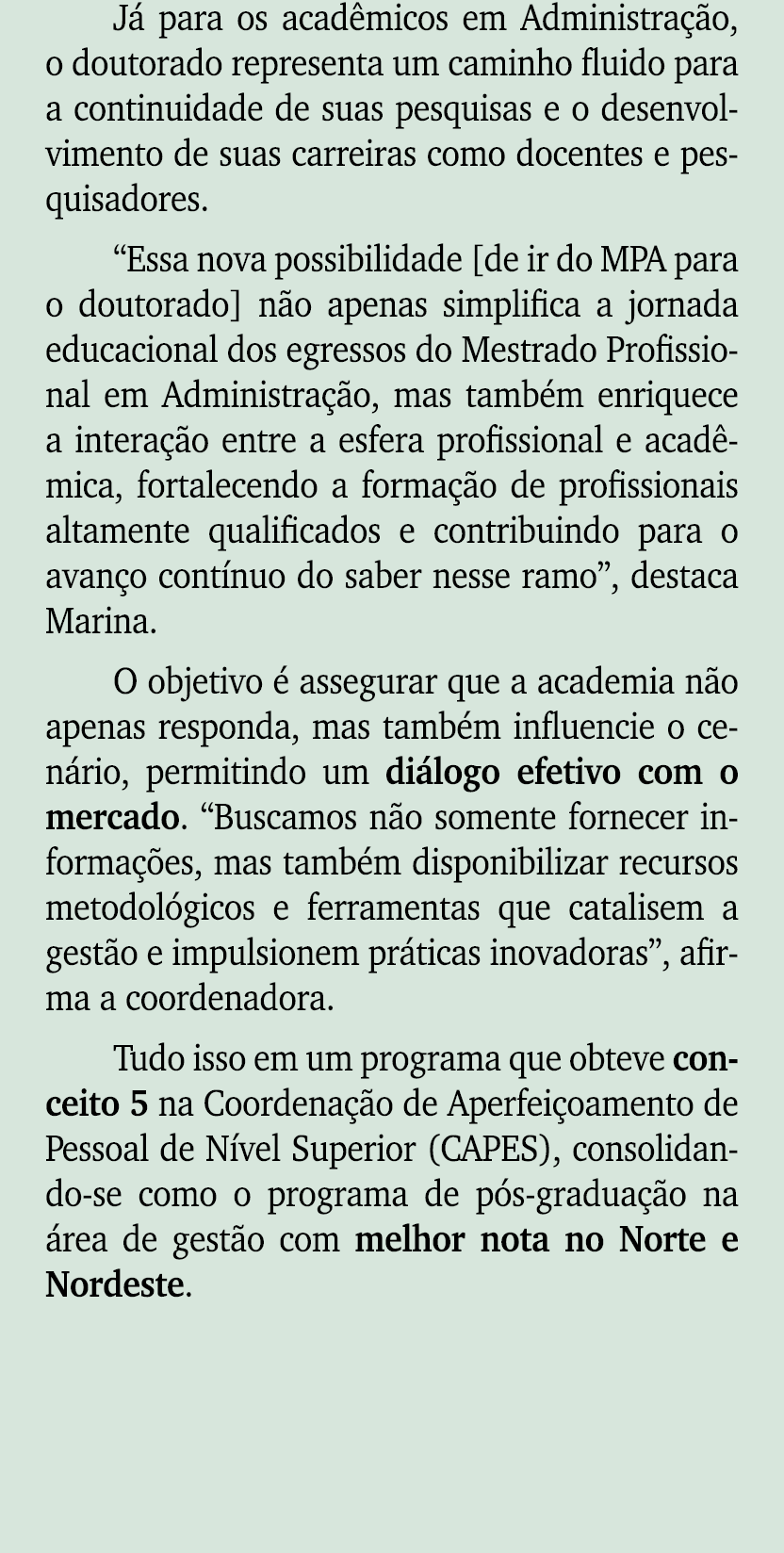 Já para os acadêmicos em Administração, o doutorado representa um caminho fluido para a continuidade de suas pesquisas e o desenvolvimento de suas carreiras como docentes e pesquisadores.

“Essa nova possibilidade [de ir do MPA para o doutorado] não apenas simplifica a jornada educacional dos egressos do Mestrado Profissional em Administração, mas também enriquece a interação entre a esfera profissional e acadêmica, fortalecendo a formação de profissionais altamente qualificados e contribuindo para o avanço contínuo do saber nesse ramo”, destaca Marina.

O objetivo é assegurar que a academia não apenas responda, mas também influencie o cenário, permitindo um diálogo efetivo com o mercado. “Buscamos não somente fornecer informações, mas também disponibilizar recursos metodológicos e ferramentas que catalisem a gestão e impulsionem práticas inovadoras”, afirma a coordenadora.

Tudo isso em um programa que obteve conceito 5 na Coordenação de Aperfeiçoamento de Pessoal de Nível Superior (CAPES), consolidando-se como o programa de pós-graduação na área de gestão com melhor nota no Norte e Nordeste.